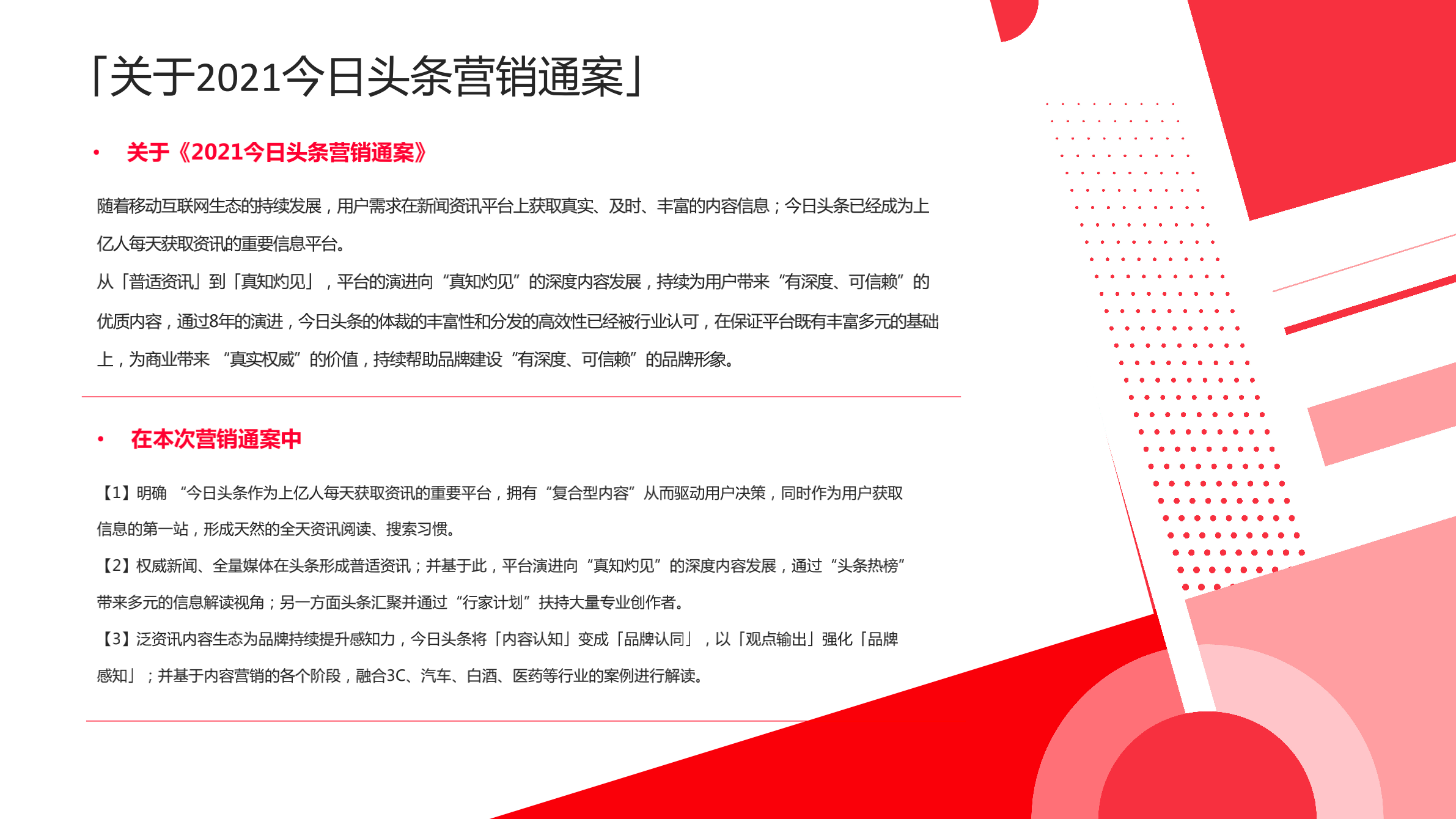 「关于2021今日头条营销通案」

• 关于《2021今日头条营销通案》

随着移动互联网生态的持续发展，用户需求在新闻资讯平台上获取真实、及时、丰富的内容信息；今日头条已经成为上亿人每天获取资讯的重要信息平台。

从「普适资讯」到「真知灼见」，平台的演进向“真知灼见”的深度内容发展，持续为用户带来“有深度、可信赖”的优质内容，通过8年的演进，今日头条的体裁的丰富性和分发的高效性已经被行业认可，在保证平台既有丰富多元的基础上，为商业带来 “真实权威”的价值，持续帮助品牌建设“有深度、可信赖”的品牌形象。

• 在本次营销通案中

【1】明确 “今日头条作为上亿人每天获取资讯的重要平台，拥有“复合型内容”从而驱动用户决策，同时作为用户获取信息的第一站，形成天然的全天资讯阅读、搜索习惯。

【2】权威新闻、全量媒体在头条形成普适资讯；并基于此，平台演进向“真知灼见”的深度内容发展，通过“头条热榜”带来多元的信息解读视角；另一方面头条汇聚并通过“行家计划”扶持大量专业创作者。

【3】泛资讯内容生态为品牌持续提升感知力，今日头条将「内容认知」变成「品牌认同」，以「观点输出」强化「品牌感知」；并基于内容营销的各个阶段，融合3C、汽车、白酒、医药等行业的案例进行解读。